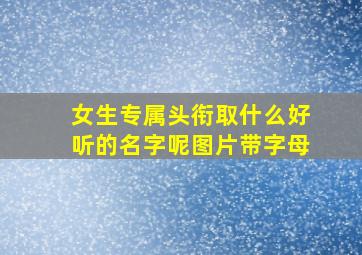 女生专属头衔取什么好听的名字呢图片带字母